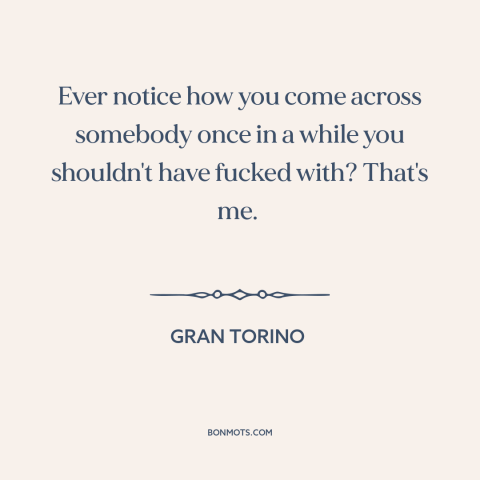 Ever notice how you come across somebody once in a while you shouldn't have fucked with? That's me.

GRAN TORINO

BONMOTS.COM